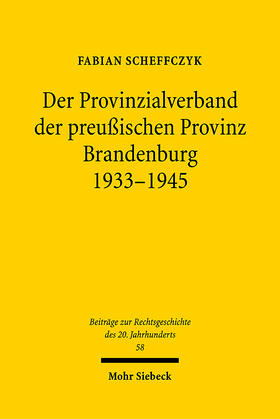 FABIAN SCHEFFCZYK

Der Provinzialverband der preußischen Provinz Brandenburg 1933–1945

Beiträge zur Rechtsgeschichte des 20. Jahrhunderts
58

Mohr Siebeck